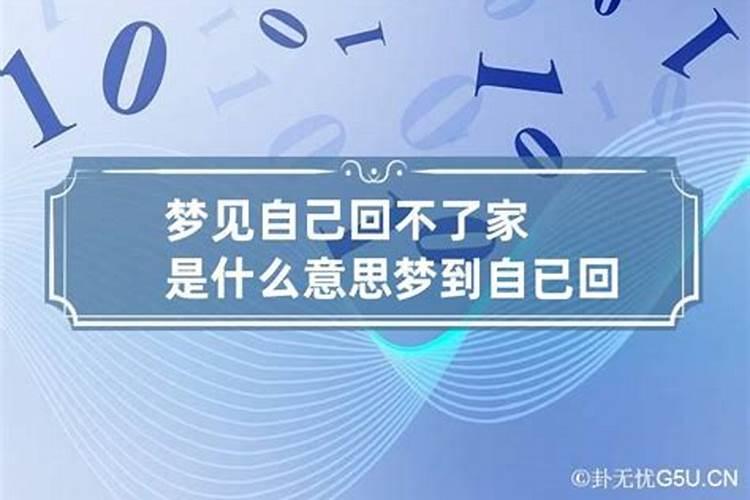 梦见自己回不了家
是什么意思梦到自已回

©卦无忧G5U.CN